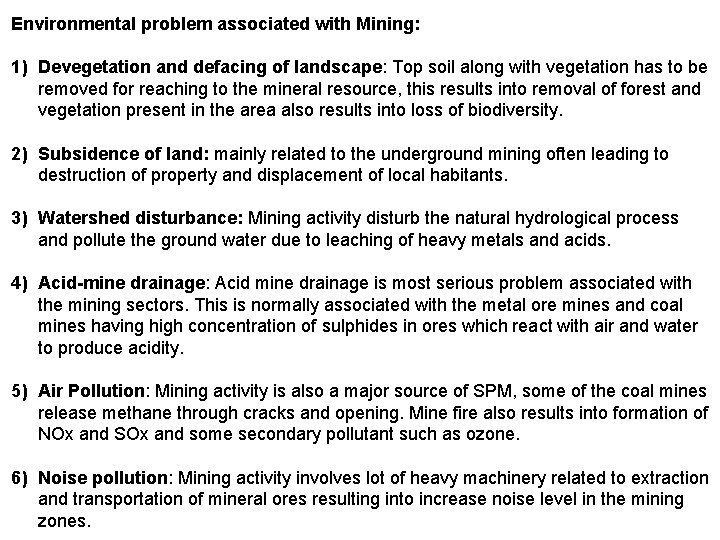 Environmental problem associated with Mining:

1) Devegetation and defacing of landscape: Top soil along with vegetation has to be removed for reaching to the mineral resource, this results into removal of forest and vegetation present in the area also results into loss of biodiversity.

2) Subsidence of land: mainly related to the underground mining often leading to destruction of property and displacement of local habitants.

3) Watershed disturbance: Mining activity disturb the natural hydrological process and pollute the ground water due to leaching of heavy metals and acids.

4) Acid-mine drainage: Acid mine drainage is most serious problem associated with the mining sectors. This is normally associated with the metal ore mines and coal mines having high concentration of sulphides in ores which react with air and water to produce acidity.

5) Air Pollution: Mining activity is also a major source of SPM, some of the coal mines release methane through cracks and opening. Mine fire also results into formation of NOx and SOx and some secondary pollutant such as ozone.

6) Noise pollution: Mining activity involves lot of heavy machinery related to extraction and transportation of mineral ores resulting into increase noise level in the mining zones.